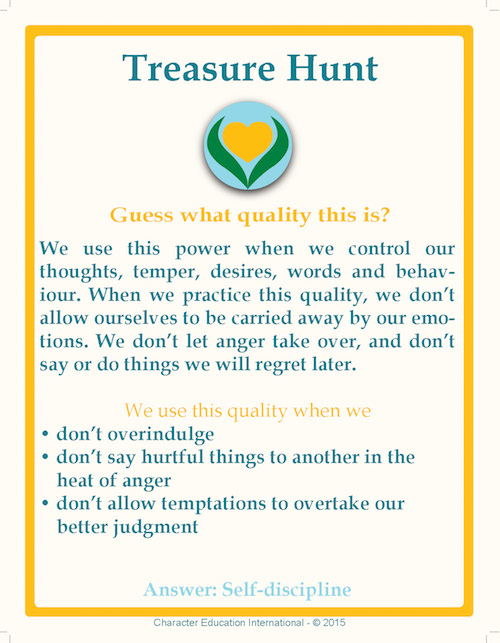 Treasure Hunt

Guess what quality this is?

We use this power when we control our thoughts, temper, desires, words and behaviour. When we practice this quality, we don't allow ourselves to be carried away by our emotions. We don't let anger take over, and don't say or do things we will regret later.

We use this quality when we
• don't overindulge
• don't say hurtful things to another in the heat of anger
• don't allow temptations to overtake our better judgment

Answer: Self-discipline

Character Education International - © 2015